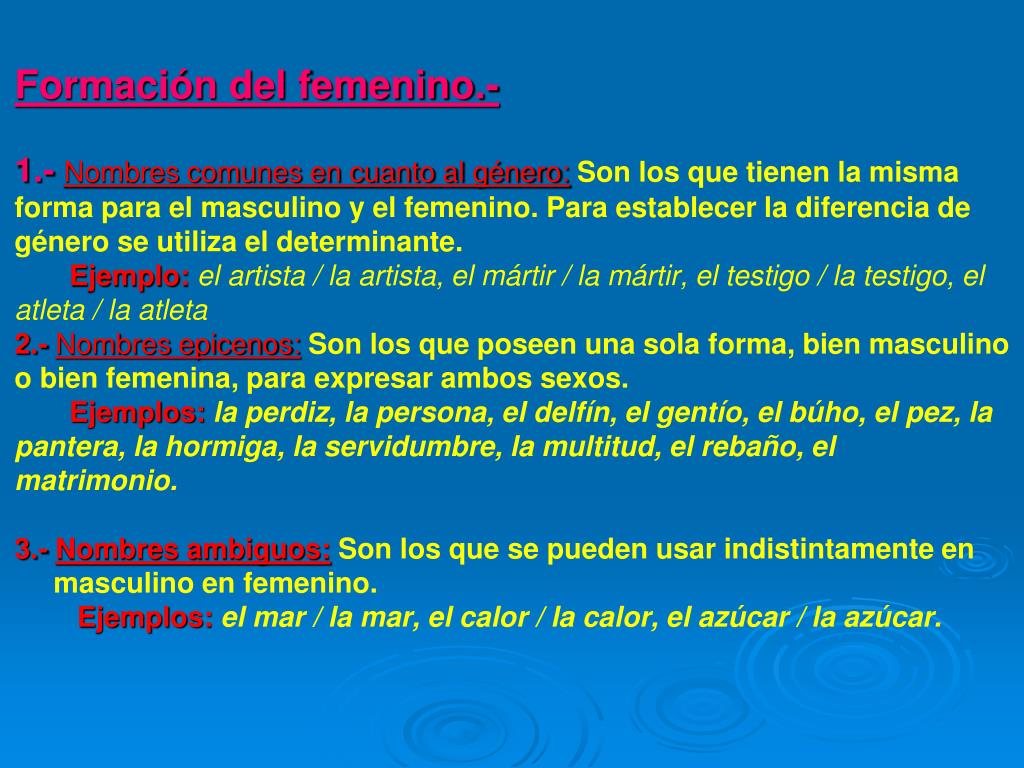 Formación del femenino.-

1.- Nombres comunes en cuanto al género: Son los que tienen la misma forma para el masculino y el femenino. Para establecer la diferencia de género se utiliza el determinante.

Ejemplo: el artista / la artista, el mártir / la mártir, el testigo / la testigo, el atleta / la atleta

2.- Nombres epicenos: Son los que poseen una sola forma, bien masculino o bien femenina, para expresar ambos sexos.

Ejemplos: la perdiz, la persona, el delfín, el gentío, el búho, el pez, la pantera, la hormiga, la servidumbre, la multitud, el rebaño, el matrimonio.

3.- Nombres ambiguos: Son los que se pueden usar indistintamente en masculino en femenino.

Ejemplos: el mar / la mar, el calor / la calor, el azúcar / la azúcar.